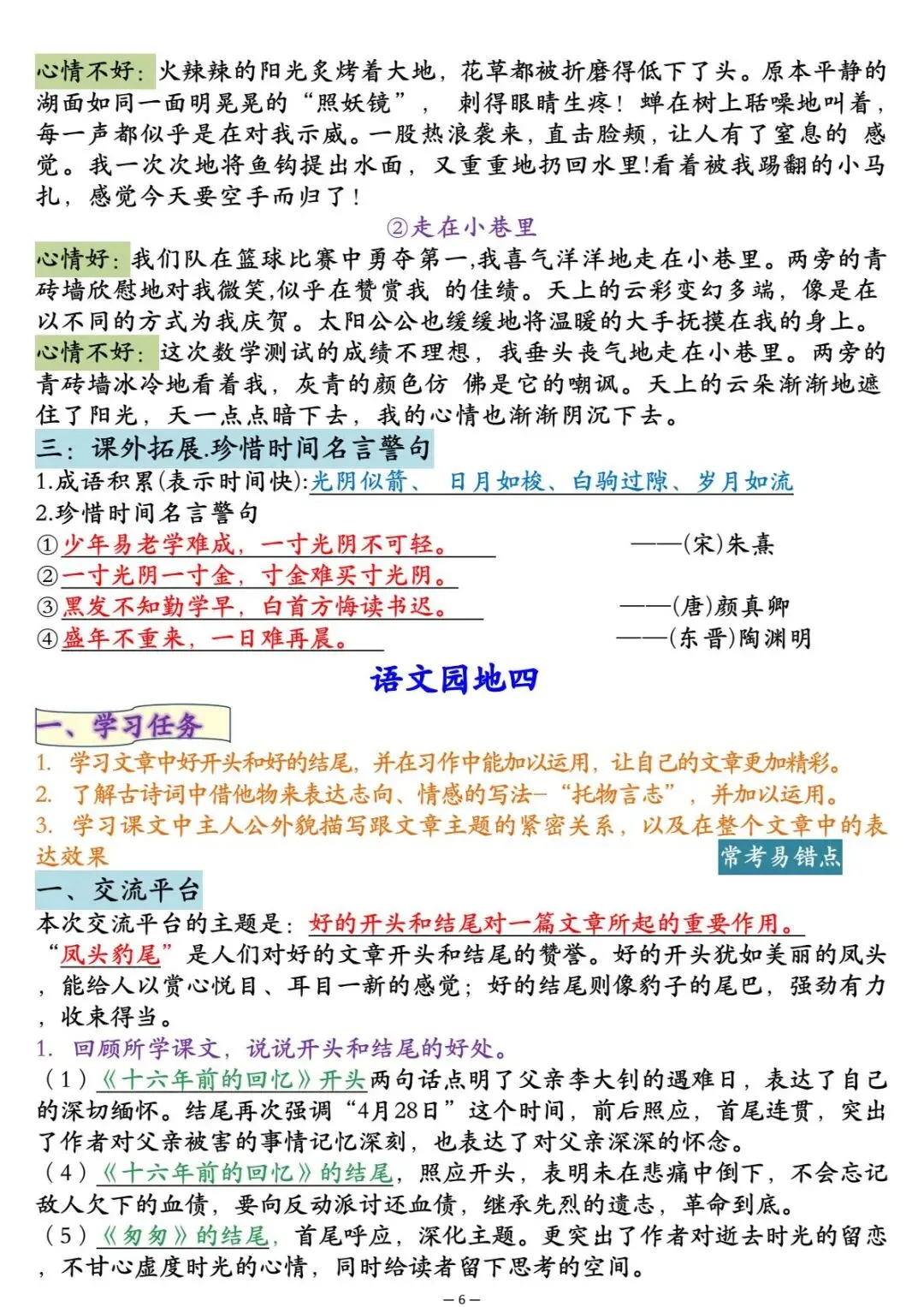 心情不好：火辣辣的阳光炙烤着大地，花草都被折磨得低下了头。原本平静的湖面如同一面明晃晃的“照妖镜”，刺得眼睛生疼！蝉在树上聒噪地叫着，每一声都似乎是在对我示威。一股热浪袭来，直击脸颊，让人有了窒息的 感觉。我一次次地将鱼钩提出水面，又重重地扔回水里!看着被我踢翻的小马扎，感觉今天要空手而归了！

②走在小巷里

心情好：我们队在篮球比赛中勇夺第一,我喜气洋洋地走在小巷里。两旁的青砖墙欣慰地对我微笑,似乎在赞赏我 的佳绩。天上的云彩变幻多端，像是在以不同的方式为我庆贺。太阳公公也缓缓地将温暖的大手抚摸在我的身上。

心情不好：这次数学测试的成绩不理想，我垂头丧气地走在小巷里。两旁的青砖墙冰冷地看着我，灰青的颜色仿 佛是它的嘲讽。天上的云朵渐渐地遮住了阳光，天一点点暗下去，我的心情也渐渐阴沉下去。

三：课外拓展.珍惜时间名言警句

1.成语积累(表示时间快):光阴似箭、 日月如梭、白驹过隙、岁月如流

2.珍惜时间名言警句

①少年易老学难成，一寸光阴不可轻。 ——(宋)朱熹

②一寸光阴一寸金，寸金难买寸光阴。

③黑发不知勤学早，白首方悔读书迟。 ——(唐)颜真卿

④盛年不重来，一日难再晨。 ——(东晋)陶渊明

语文园地四

一、学习任务

1. 学习文章中好开头和好的结尾，并在习作中能加以运用，让自己的文章更加精彩。

2. 了解古诗词中借他物来表达志向、情感的写法—“托物言志”，并加以运用。

3. 学习课文中主人公外貌描写跟文章主题的紧密关系，以及在整个文章中的表达效果

常考易错点

一、交流平台

本次交流平台的主题是：好的开头和结尾对一篇文章所起的重要作用。

“凤头豹尾”是人们对好的文章开头和结尾的赞誉。好的开头犹如美丽的凤头，能给人以赏心悦目、耳目一新的感觉；好的结尾则像豹子的尾巴，强劲有力，收束得当。

1. 回顾所学课文，说说开头和结尾的好处。

（1）《十六年前的回忆》开头两句话点明了父亲李大钊的遇难日，表达了自己的深切缅怀。结尾再次强调“4月28日”这个时间，前后照应，首尾连贯，突出了作者对父亲被害的事情记忆深刻，也表达了对父亲深深的怀念。

（4）《十六年前的回忆》的结尾，照应开头，表明未在悲痛中倒下，不会忘记敌人欠下的血债，要向反动派讨还血债，继承先烈的遗志，革命到底。

（5）《匆匆》的结尾，首尾呼应，深化主题。更突出了作者对逝去时光的留恋，不甘心虚度时光的心情，同时给读者留下思考的空间。

— 6 —